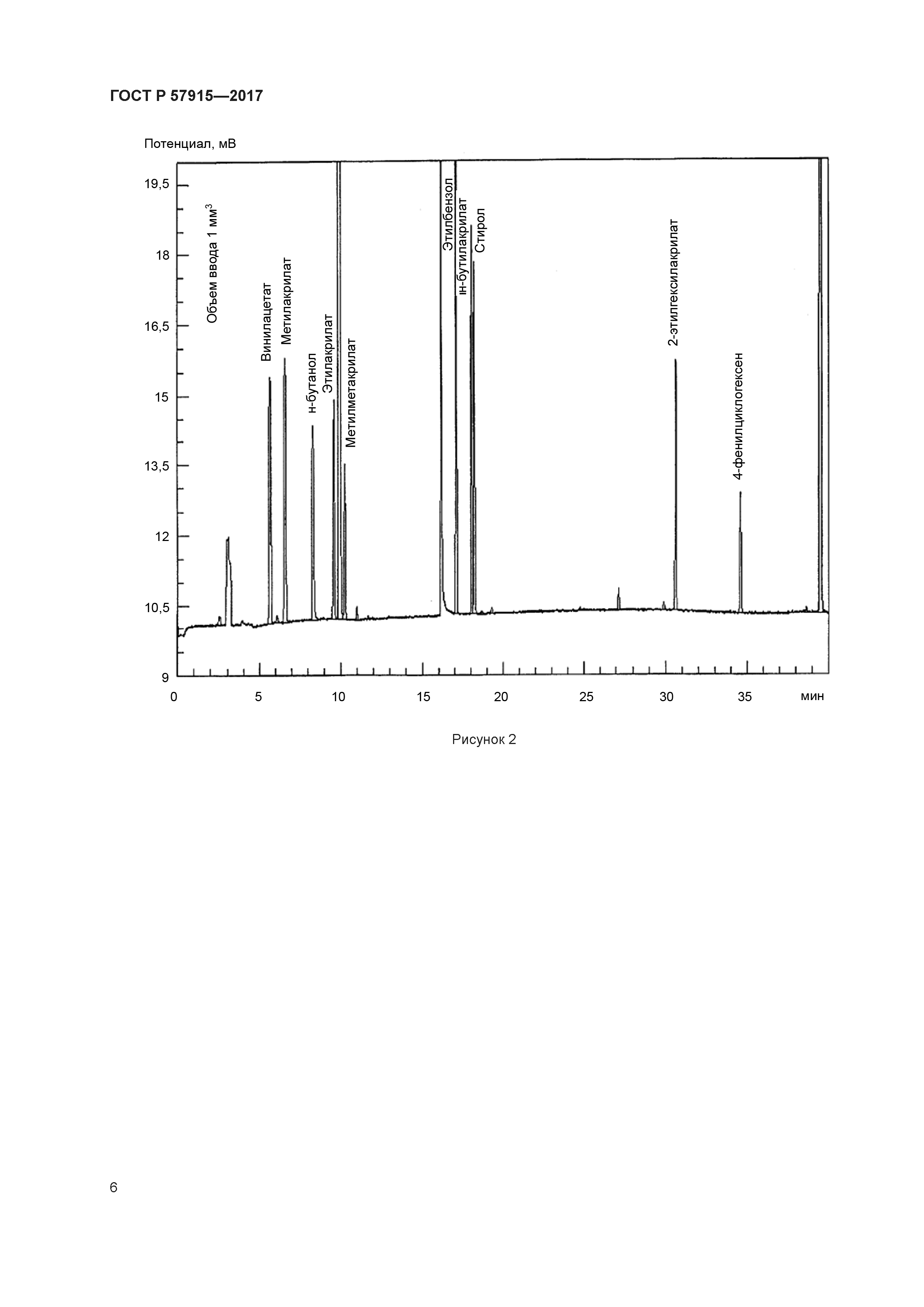 ГОСТ Р 57915—2017

Потенциал, мВ

19,5
18
16,5
15
13,5
12
10,5
9

Объем ввода 1 мм$^3$

Винилацетат
Метилакрилат
н-бутанол
Этилакрилат
Метилметакрилат
Этилбензол
ін-бутилакрилат
Стирол
2-этилгексилакрилат
4-фенилциклогексен

0
5
10
15
20
25
30
35
мин

Рисунок 2

6